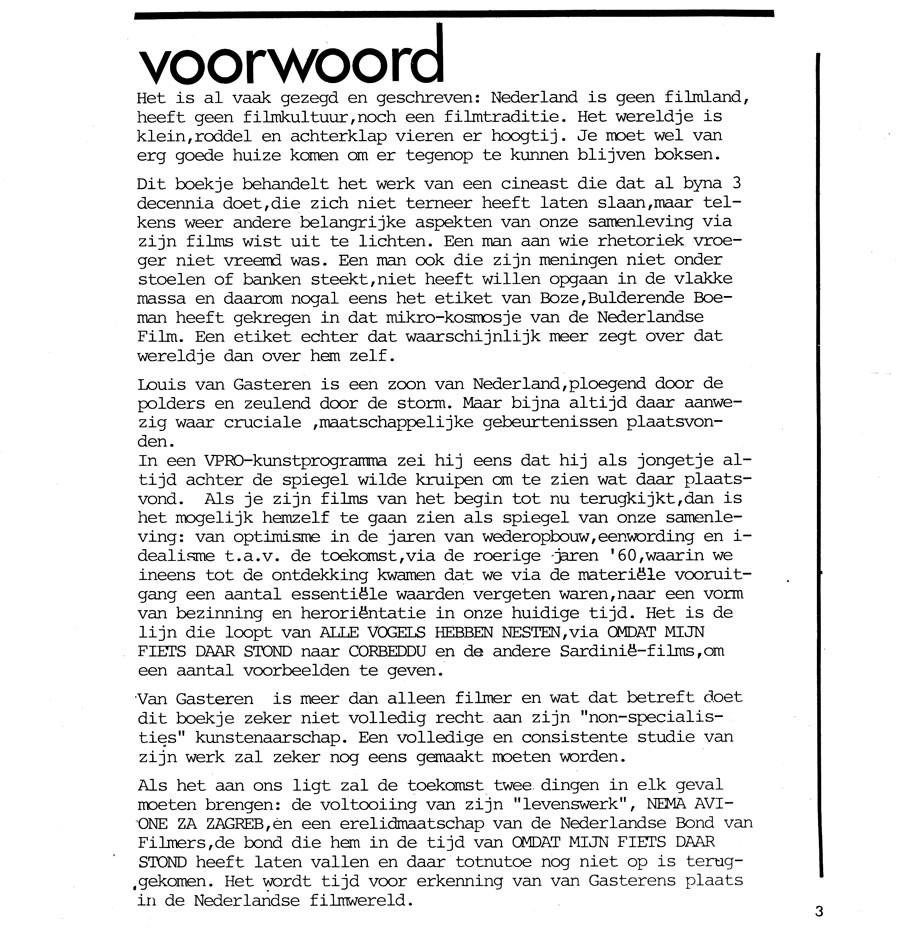 voorwoord

Het is al vaak gezegd en geschreven: Nederland is geen filmland, heeft geen filmkultuur,noch een filmtraditie. Het wereldje is klein,roddel en achterklap vieren er hoogtij. Je moet wel van erg goede huize komen om er tegenop te kunnen blijven boksen.

Dit boekje behandelt het werk van een cineast die dat al byna 3 decennia doet,die zich niet terneer heeft laten slaan,maar telkens weer andere belangrijke aspekten van onze samenleving via zijn films wist uit te lichten. Een man aan wie rhetoriek vroeger niet vreemd was. Een man ook die zijn meningen niet onder stoelen of banken steekt,niet heeft willen opgaan in de vlakke massa en daarom nogal eens het etiket van Boze,Bulderende Boeman heeft gekregen in dat mikro-kosmosje van de Nederlandse Film. Een etiket echter dat waarschijnlijk meer zegt over dat wereldje dan over hem zelf.

Louis van Gasteren is een zoon van Nederland,ploegend door de polders en zeulend door de storm. Maar bijna altijd daar aanwezig waar cruciale ,maatschappelijke gebeurtenissen plaatsvonden.
In een VPRO-kunstprogramma zei hij eens dat hij als jongetje altijd achter de spiegel wilde kruipen om te zien wat daar plaatsvond. Als je zijn films van het begin tot nu terugkijkt,dan is het mogelijk hemzelf te gaan zien als spiegel van onze samenleving: van optimisme in de jaren van wederopbouw,eenwording en idealisme t.a.v. de toekomst,via de roerige jaren '60,waarin we ineens tot de ontdekking kwamen dat we via de materiële vooruitgang een aantal essentiële waarden vergeten waren,naar een vorm van bezinning en heroriëntatie in onze huidige tijd. Het is de lijn die loopt van ALLE VOGELS HEBBEN NESTEN,via OMDAT MIJN FIETS DAAR STOND naar CORBEDDU en de andere Sardinië-films,om een aantal voorbeelden te geven.

Van Gasteren is meer dan alleen filmer en wat dat betreft doet dit boekje zeker niet volledig recht aan zijn "non-specialisties" kunstenaarschap. Een volledige en consistente studie van zijn werk zal zeker nog eens gemaakt moeten worden.

Als het aan ons ligt zal de toekomst twee dingen in elk geval moeten brengen: de voltooiing van zijn "levenswerk", NEMA AVIONE ZA ZAGREB,en een erelidmaatschap van de Nederlandse Bond van Filmers,de bond die hem in de tijd van OMDAT MIJN FIETS DAAR STOND heeft laten vallen en daar totnutoe nog niet op is teruggekomen. Het wordt tijd voor erkenning van van Gasterens plaats in de Nederlandse filmwereld.

3